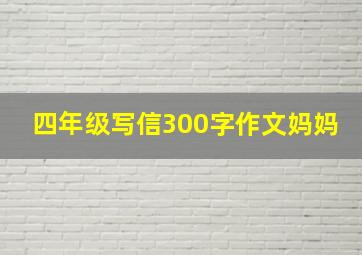 四年级写信300字作文妈妈